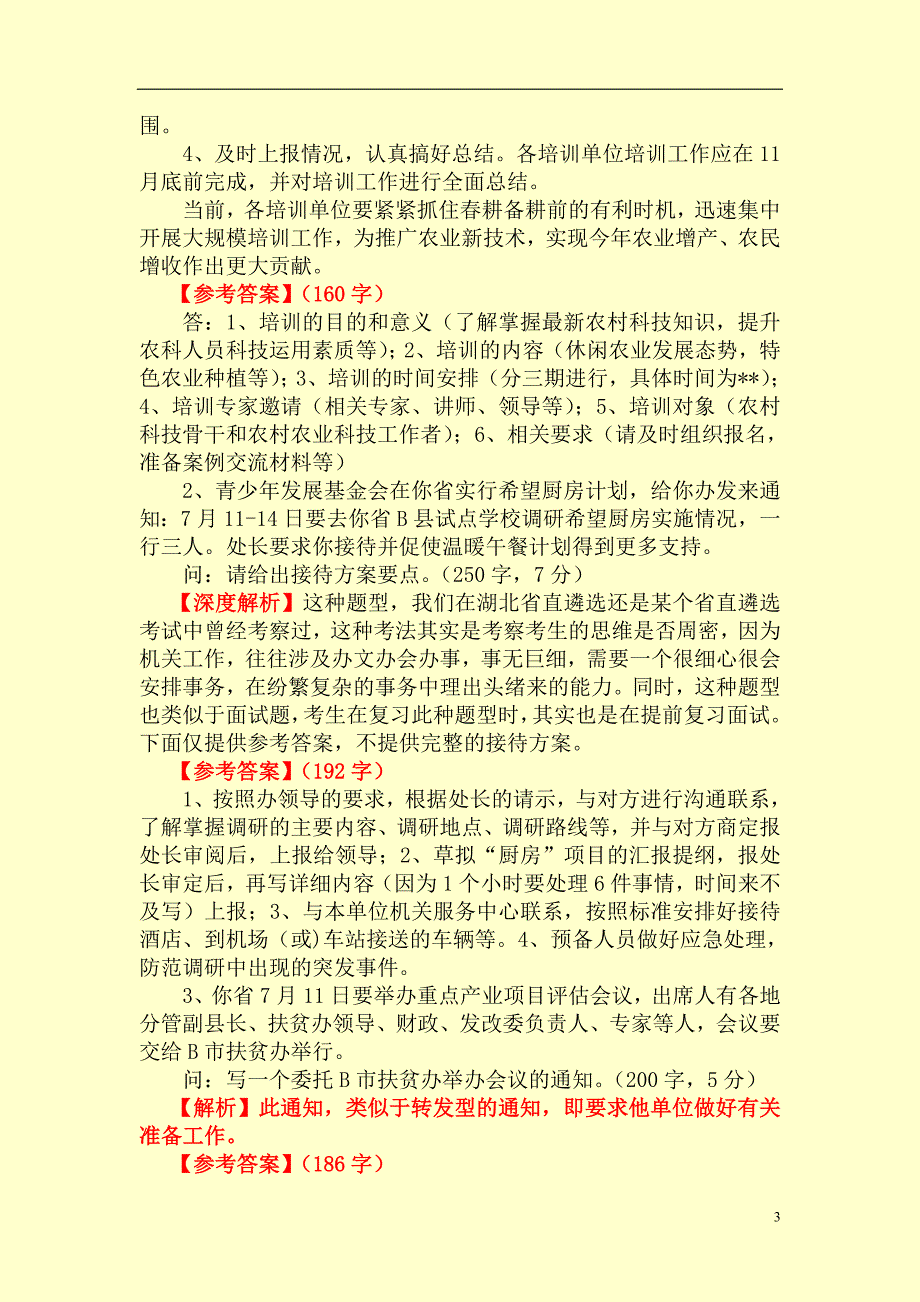 围。

4、及时上报情况，认真搞好总结。各培训单位培训工作应在11月底前完成，并对培训工作进行全面总结。

当前，各培训单位要紧紧抓住春耕备耕前的有利时机，迅速集中开展大规模培训工作，为推广农业新技术，实现今年农业增产、农民增收作出更大贡献。

【参考答案】（160字）

答：1、培训的目的和意义（了解掌握最新农村科技知识，提升农科人员科技运用素质等）；2、培训的内容（休闲农业发展态势，特色农业种植等）；3、培训的时间安排（分三期进行，具体时间为**）；4、培训专家邀请（相关专家、讲师、领导等）；5、培训对象（农村科技骨干和农村农业科技工作者）；6、相关要求（请及时组织报名，准备案例交流材料等）

2、青少年发展基金会在你省实行希望厨房计划，给你办发来通知：7月11-14日要去你省B县试点学校调研希望厨房实施情况，一行三人。处长要求你接待并促使温暖午餐计划得到更多支持。

问：请给出接待方案要点。（250字，7分）

【深度解析】这种题型，我们在湖北省直遴选还是某个省直遴选考试中曾经考察过，这种考法其实是考察考生的思维是否周密，因为机关工作，往往涉及办文办会办事，事无巨细，需要一个很细心很会安排事务，在纷繁复杂的事务中理出头绪来的能力。同时，这种题型也类似于面试题，考生在复习此种题型时，其实也是在提前复习面试。下面仅提供参考答案，不提供完整的接待方案。

【参考答案】（192字）

1、按照办领导的要求，根据处长的请示，与对方进行沟通联系，了解掌握调研的主要内容、调研地点、调研路线等，并与对方商定报处长审阅后，上报给领导；2、草拟“厨房”项目的汇报提纲，报处长审定后，再写详细内容（因为1个小时要处理6件事情，时间来不及写）上报；3、与本单位机关服务中心联系，按照标准安排好接待酒店、到机场（或）车站接送的车辆等。4、预备人员做好应急处理，防范调研中出现的突发事件。

3、你省7月11日要举办重点产业项目评估会议，出席人有各地分管副县长、扶贫办领导、财政、发改委负责人、专家等人，会议要交给B市扶贫办举行。

问：写一个委托B市扶贫办举办会议的通知。（200字，5分）

【解析】此通知，类似于转发型的通知，即要求他单位做好有关准备工作。

【参考答案】（186字）

3